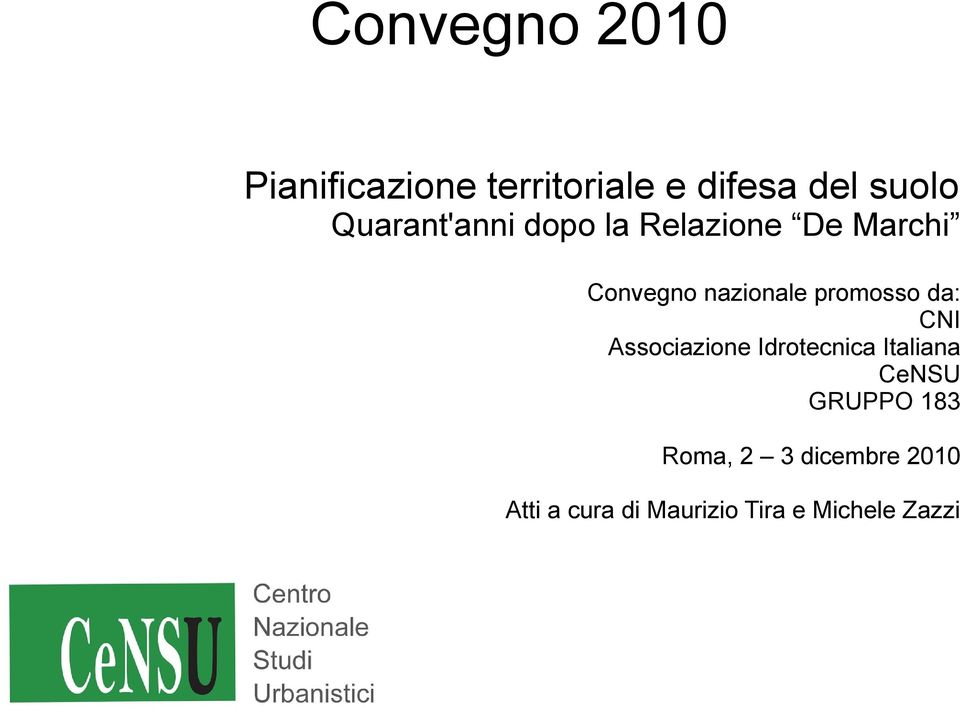 Convegno 2010

Pianificazione territoriale e difesa del suolo
Quarant'anni dopo la Relazione “De Marchi”

Convegno nazionale promosso da:
CNI
Associazione Idrotecnica Italiana
CeNSU
GRUPPO 183

Roma, 2 – 3 dicembre 2010

Atti a cura di Maurizio Tira e Michele Zazzi

CeNSU

Centro
Nazionale
Studi
Urbanistici